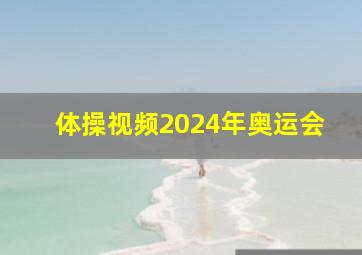 体操视频2024年奥运会